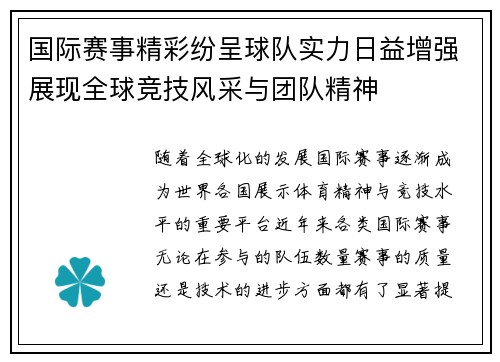 国际赛事精彩纷呈球队实力日益增强展现全球竞技风采与团队精神

随着全球化的发展国际赛事逐渐成为世界各国展示体育精神与竞技水平的重要平台近年来各类国际赛事无论在参与的队伍数量赛事的质量还是技术的进步方面都有了显著提